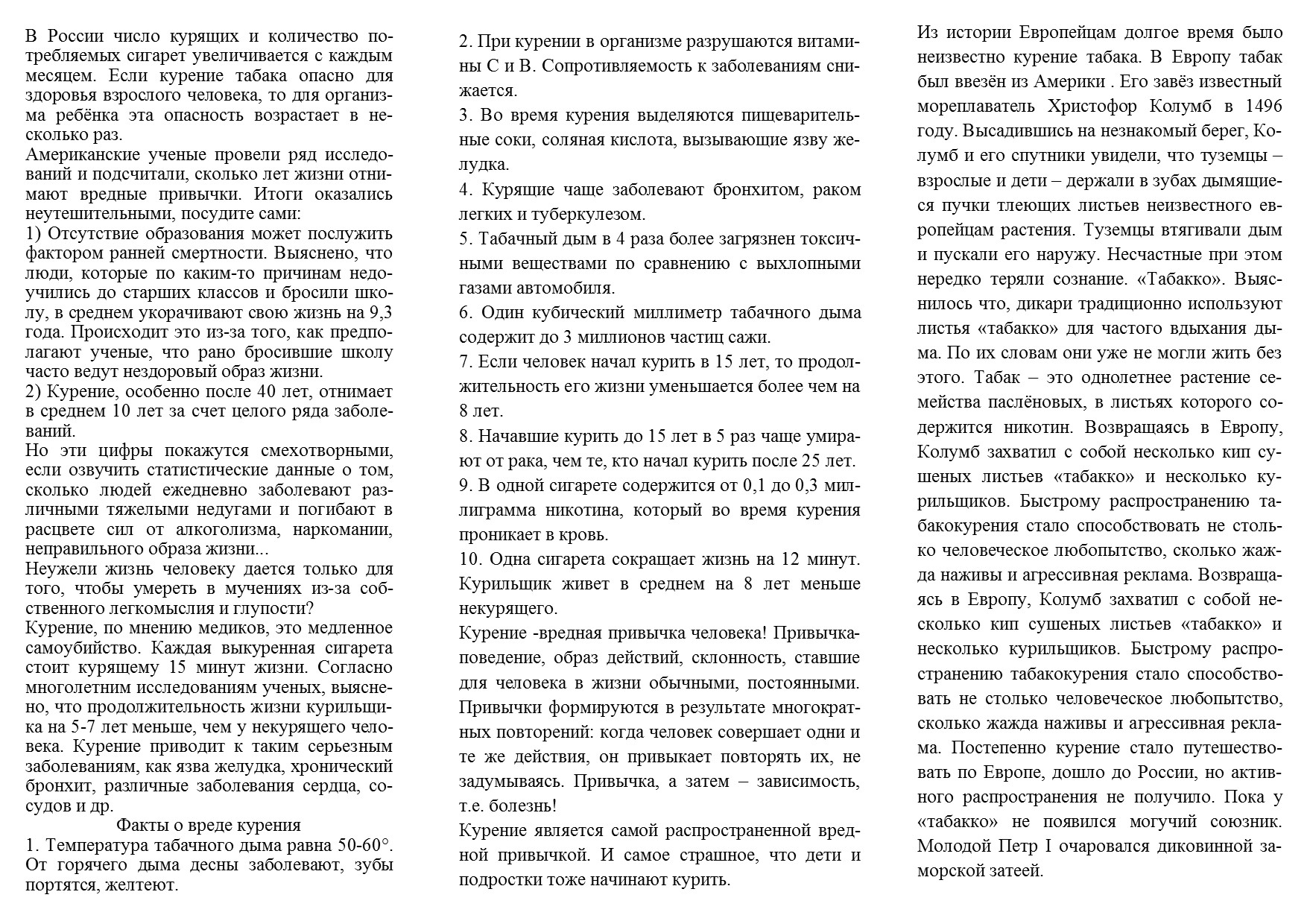 В России число курящих и количество потребляемых сигарет увеличивается с каждым месяцем. Если курение табака опасно для здоровья взрослого человека, то для организма ребёнка эта опасность возрастает в несколько раз.
Американские ученые провели ряд исследований и подсчитали, сколько лет жизни отнимают вредные привычки. Итоги оказались неутешительными, посудите сами:
1) Отсутствие образования может послужить фактором ранней смертности. Выяснено, что люди, которые по каким-то причинам недоучились до старших классов и бросили школу, в среднем укорачивают свою жизнь на 9,3 года. Происходит это из-за того, как предполагают ученые, что рано бросившие школу часто ведут нездоровый образ жизни.
2) Курение, особенно после 40 лет, отнимает в среднем 10 лет за счет целого ряда заболеваний.
Но эти цифры покажутся смехотворными, если озвучить статистические данные о том, сколько людей ежедневно заболевают различными тяжелыми недугами и погибают в расцвете сил от алкоголизма, наркомании, неправильного образа жизни...
Неужели жизнь человеку дается только для того, чтобы умереть в мучениях из-за собственного легкомыслия и глупости?
Курение, по мнению медиков, это медленное самоубийство. Каждая выкуренная сигарета стоит курящему 15 минут жизни. Согласно многолетним исследованиям ученых, выяснено, что продолжительность жизни курильщика на 5-7 лет меньше, чем у некурящего человека. Курение приводит к таким серьезным заболеваниям, как язва желудка, хронический бронхит, различные заболевания сердца, сосудов и др.

Факты о вреде курения

1. Температура табачного дыма равна 50-60°. От горячего дыма десны заболевают, зубы портятся, желтеют.

2. При курении в организме разрушаются витамины С и В. Сопротивляемость к заболеваниям снижается.

3. Во время курения выделяются пищеварительные соки, соляная кислота, вызывающие язву желудка.

4. Курящие чаще заболевают бронхитом, раком легких и туберкулезом.

5. Табачный дым в 4 раза более загрязнен токсичными веществами по сравнению с выхлопными газами автомобиля.

6. Один кубический миллиметр табачного дыма содержит до 3 миллионов частиц сажи.

7. Если человек начал курить в 15 лет, то продолжительность его жизни уменьшается более чем на 8 лет.

8. Начавшие курить до 15 лет в 5 раз чаще умирают от рака, чем те, кто начал курить после 25 лет.

9. В одной сигарете содержится от 0,1 до 0,3 миллиграмма никотина, который во время курения проникает в кровь.

10. Одна сигарета сокращает жизнь на 12 минут. Курильщик живет в среднем на 8 лет меньше некурящего.

Курение -вредная привычка человека! Привычка-поведение, образ действий, склонность, ставшие для человека в жизни обычными, постоянными. Привычки формируются в результате многократных повторений: когда человек совершает одни и те же действия, он привыкает повторять их, не задумываясь. Привычка, а затем – зависимость, т.е. болезнь!

Курение является самой распространенной вредной привычкой. И самое страшное, что дети и подростки тоже начинают курить.

Из истории Европейцам долгое время было неизвестно курение табака. В Европу табак был ввезён из Америки . Его завёз известный мореплаватель Христофор Колумб в 1496 году. Высадившись на незнакомый берег, Колумб и его спутники увидели, что туземцы – взрослые и дети – держали в зубах дымящиеся пучки тлеющих листьев неизвестного европейцам растения. Туземцы втягивали дым и пускали его наружу. Несчастные при этом нередко теряли сознание. «Табакко». Выяснилось что, дикари традиционно используют листья «табакко» для частого вдыхания дыма. По их словам они уже не могли жить без этого. Табак – это однолетнее растение семейства паслёновых, в листьях которого содержится никотин. Возвращаясь в Европу, Колумб захватил с собой несколько кип сушеных листьев «табакко» и несколько курильщиков. Быстрому распространению табакокурения стало способствовать не столько человеческое любопытство, сколько жажда наживы и агрессивная реклама. Возвращаясь в Европу, Колумб захватил с собой несколько кип сушеных листьев «табакко» и несколько курильщиков. Быстрому распространению табакокурения стало способствовать не столько человеческое любопытство, сколько жажда наживы и агрессивная реклама. Постепенно курение стало путешествовать по Европе, дошло до России, но активного распространения не получило. Пока у «табакко» не появился могучий союзник. Молодой Петр I очаровался диковинной заморской затеей.